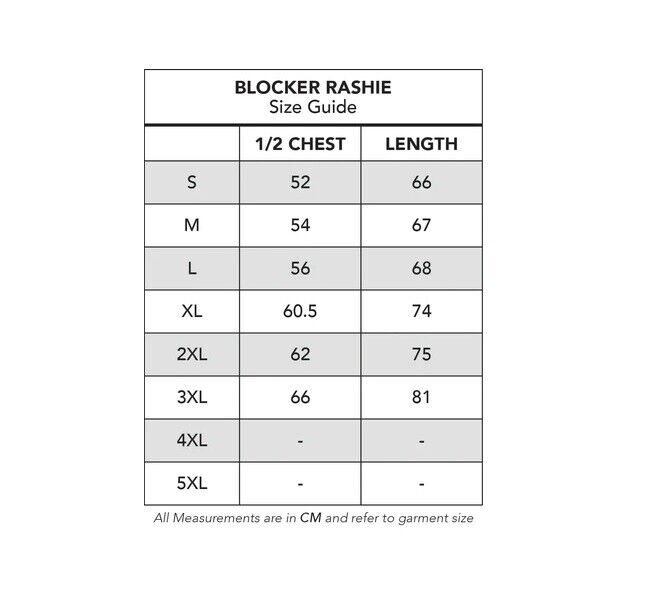 BLOCKER RASHIE
Size Guide

| | 1/2 CHEST | LENGTH |
|---|---|---|
| S | 52 | 66 |
| M | 54 | 67 |
| L | 56 | 68 |
| XL | 60.5 | 74 |
| 2XL | 62 | 75 |
| 3XL | 66 | 81 |
| 4XL | - | - |
| 5XL | - | - |

All Measurements are in CM and refer to garment size